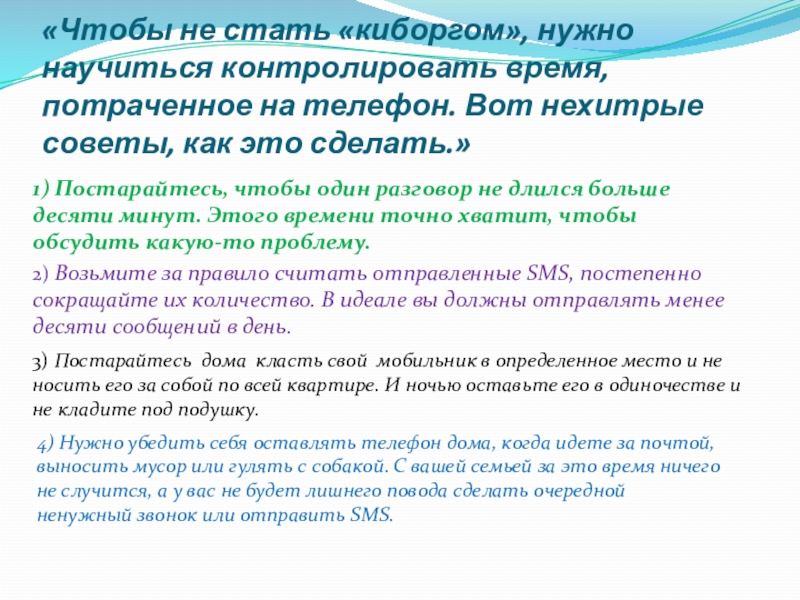 «Чтобы не стать «киборгом», нужно научиться контролировать время, потраченное на телефон. Вот нехитрые советы, как это сделать.»

1) Постарайтесь, чтобы один разговор не длился больше десяти минут. Этого времени точно хватит, чтобы обсудить какую-то проблему.

2) Возьмите за правило считать отправленные SMS, постепенно сокращайте их количество. В идеале вы должны отправлять менее десяти сообщений в день.

3) Постарайтесь дома класть свой мобильник в определенное место и не носить его за собой по всей квартире. И ночью оставьте его в одиночестве и не кладите под подушку.

4) Нужно убедить себя оставлять телефон дома, когда идете за почтой, выносить мусор или гулять с собакой. С вашей семьей за это время ничего не случится, а у вас не будет лишнего повода сделать очередной ненужный звонок или отправить SMS.